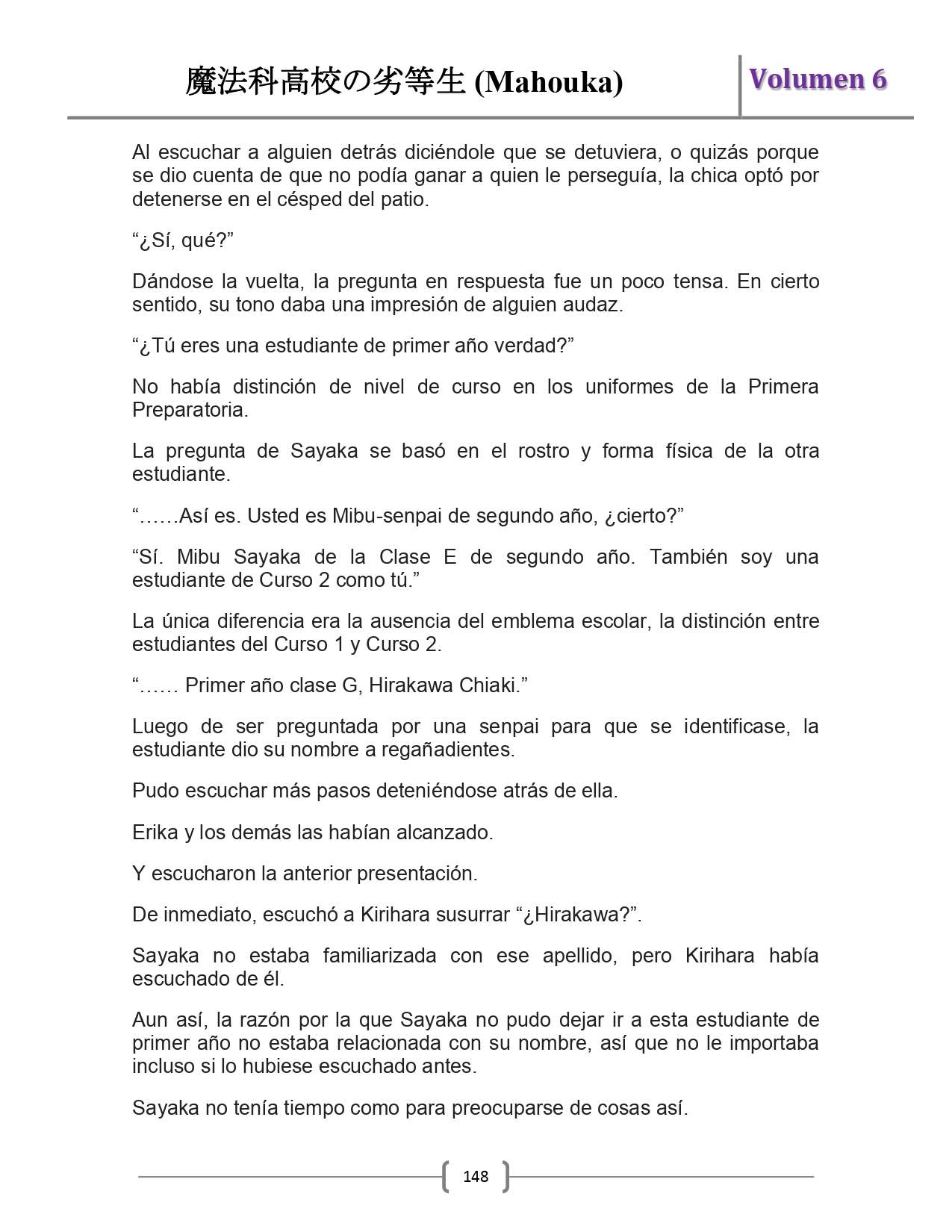 魔法科高校の劣等生 (Mahouka)

Volumen 6

Al escuchar a alguien detrás diciéndole que se detuviera, o quizás porque se dio cuenta de que no podía ganar a quien le perseguía, la chica optó por detenerse en el césped del patio.

“¿Sí, qué?”

Dándose la vuelta, la pregunta en respuesta fue un poco tensa. En cierto sentido, su tono daba una impresión de alguien audaz.

“¿Tú eres una estudiante de primer año verdad?”

No había distinción de nivel de curso en los uniformes de la Primera Preparatoria.

La pregunta de Sayaka se basó en el rostro y forma física de la otra estudiante.

“……Así es. Usted es Mibu-senpai de segundo año, ¿cierto?”

“Sí. Mibu Sayaka de la Clase E de segundo año. También soy una estudiante de Curso 2 como tú.”

La única diferencia era la ausencia del emblema escolar, la distinción entre estudiantes del Curso 1 y Curso 2.

“…… Primer año clase G, Hirakawa Chiaki.”

Luego de ser preguntada por una senpai para que se identificase, la estudiante dio su nombre a regañadientes.

Pudo escuchar más pasos deteniéndose atrás de ella.

Erika y los demás las habían alcanzado.

Y escucharon la anterior presentación.

De inmediato, escuchó a Kirihara susurrar “¿Hirakawa?”.

Sayaka no estaba familiarizada con ese apellido, pero Kirihara había escuchado de él.

Aun así, la razón por la que Sayaka no pudo dejar ir a esta estudiante de primer año no estaba relacionada con su nombre, así que no le importaba incluso si lo hubiese escuchado antes.

Sayaka no tenía tiempo como para preocuparse de cosas así.

148